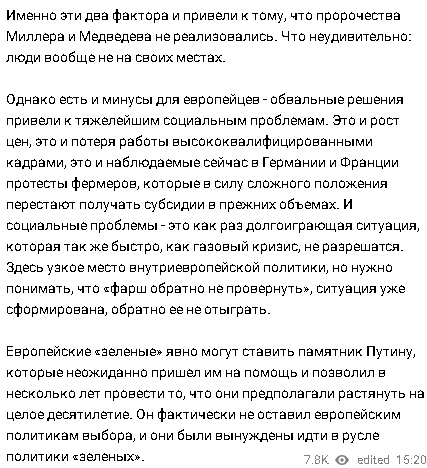 Именно эти два фактора и привели к тому, что пророчества Миллера и Медведева не реализовались. Что неудивительно: люди вообще не на своих местах.

Однако есть и минусы для европейцев - обвальные решения привели к тяжелейшим социальным проблемам. Это и рост цен, это и потеря работы высококвалифицированными кадрами, это и наблюдаемые сейчас в Германии и Франции протесты фермеров, которые в силу сложного положения перестают получать субсидии в прежних объемах. И социальные проблемы - это как раз долгоиграющая ситуация, которая так же быстро, как газовый кризис, не разрешатся. Здесь узкое место внутриевропейской политики, но нужно понимать, что «фарш обратно не провернуть», ситуация уже сформирована, обратно ее не отыграть.

Европейские «зеленые» явно могут ставить памятник Путину, которые неожиданно пришел им на помощь и позволил в несколько лет провести то, что они предполагали растянуть на целое десятилетие. Он фактически не оставил европейским политикам выбора, и они были вынуждены идти в русле политики «зеленых».

7.8K edited 15:20